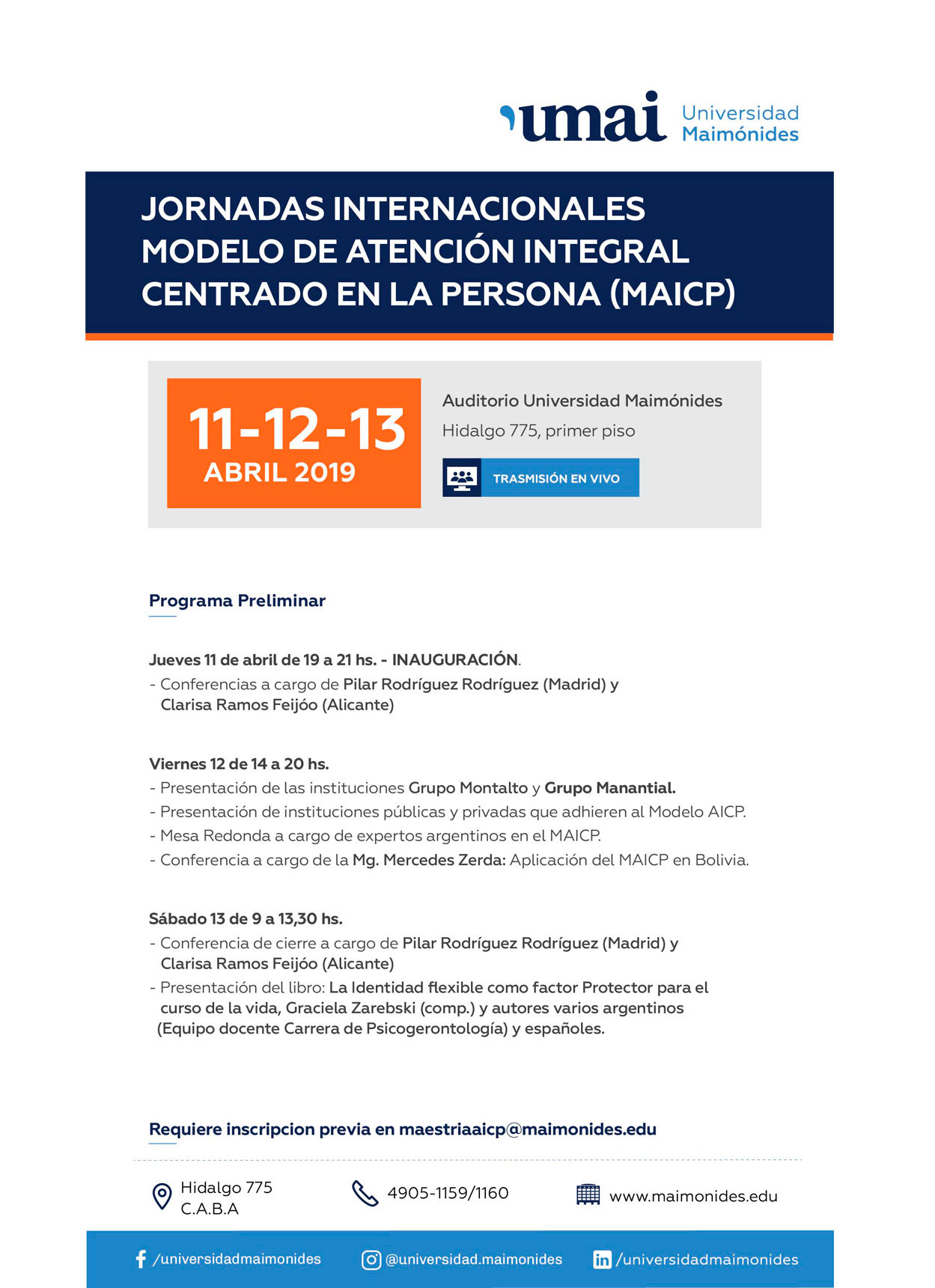 umai Universidad Maimónides

JORNADAS INTERNACIONALES
MODELO DE ATENCIÓN INTEGRAL
CENTRADO EN LA PERSONA (MAICP)

11-12-13
ABRIL 2019

Auditorio Universidad Maimónides
Hidalgo 775, primer piso

TRASMISIÓN EN VIVO

Programa Preliminar

Jueves 11 de abril de 19 a 21 hs. - INAUGURACIÓN.
- Conferencias a cargo de Pilar Rodríguez Rodríguez (Madrid) y Clarisa Ramos Feijóo (Alicante)

Viernes 12 de 14 a 20 hs.
- Presentación de las instituciones Grupo Montalto y Grupo Manantial.
- Presentación de instituciones públicas y privadas que adhieren al Modelo AICP.
- Mesa Redonda a cargo de expertos argentinos en el MAICP.
- Conferencia a cargo de la Mg. Mercedes Zerda: Aplicación del MAICP en Bolivia.

Sábado 13 de 9 a 13,30 hs.
- Conferencia de cierre a cargo de Pilar Rodríguez Rodríguez (Madrid) y Clarisa Ramos Feijóo (Alicante)
- Presentación del libro: La Identidad flexible como factor Protector para el curso de la vida, Graciela Zarebski (comp.) y autores varios argentinos (Equipo docente Carrera de Psicogerontología) y españoles.

Requiere inscripcion previa en maestriaaicp@maimonides.edu

Hidalgo 775
C.A.B.A

4905-1159/1160

www.maimonides.edu

/universidadmaimonides

@universidad.maimonides

/universidadmaimonides